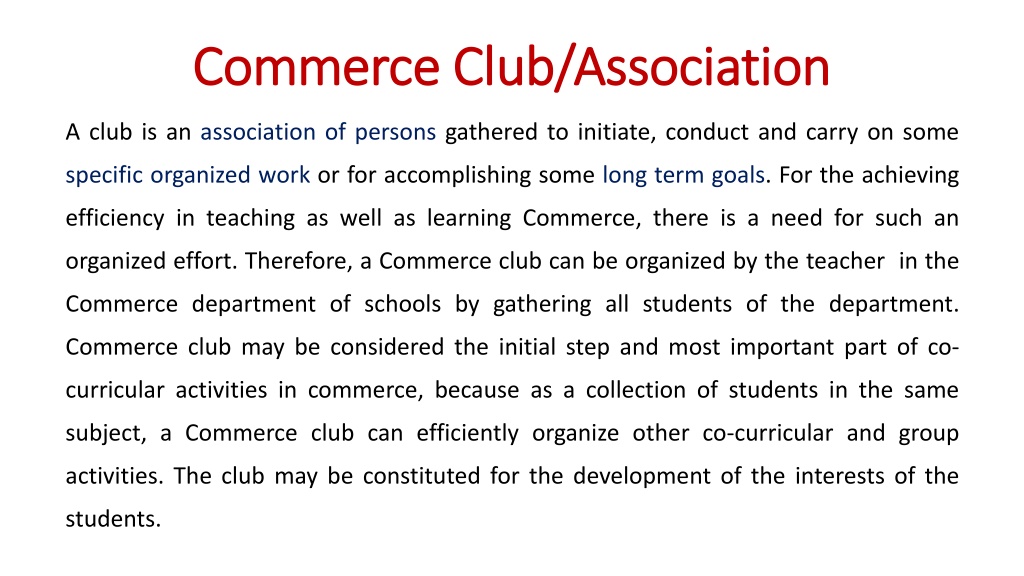 Commerce Club/Association

A club is an association of persons gathered to initiate, conduct and carry on some specific organized work or for accomplishing some long term goals. For the achieving efficiency in teaching as well as learning Commerce, there is a need for such an organized effort. Therefore, a Commerce club can be organized by the teacher in the Commerce department of schools by gathering all students of the department. Commerce club may be considered the initial step and most important part of co-curricular activities in commerce, because as a collection of students in the same subject, a Commerce club can efficiently organize other co-curricular and group activities. The club may be constituted for the development of the interests of the students.